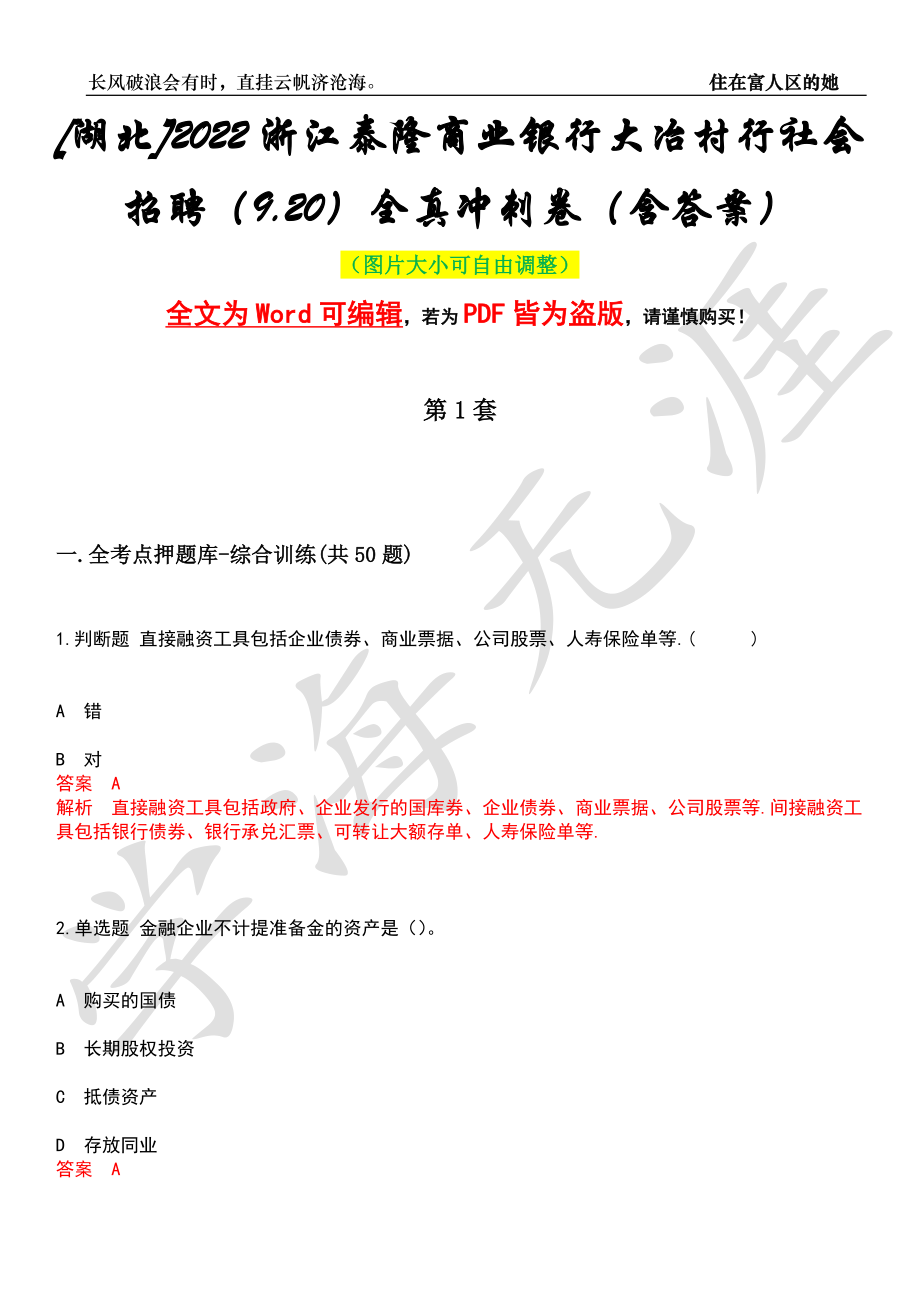 长风破浪会有时，直挂云帆济沧海。

住在富人区的她

[湖北]2022浙江泰隆商业银行大冶村行社会招聘（9.20）全真冲刺卷（含答案）

（图片大小可自由调整）

全文为Word可编辑，若为PDF皆为盗版，请谨慎购买！

第1套

一.全考点押题库-综合训练(共50题)

1.判断题 直接融资工具包括企业债券、商业票据、公司股票、人寿保险单等.（ ）

A 错

B 对

答案 A

解析 直接融资工具包括政府、企业发行的国库券、企业债券、商业票据、公司股票等.间接融资工具包括银行债券、银行承兑汇票、可转让大额存单、人寿保险单等.

2.单选题 金融企业不计提准备金的资产是（）。

A 购买的国债

B 长期股权投资

C 抵债资产

D 存放同业

答案 A

学海无涯